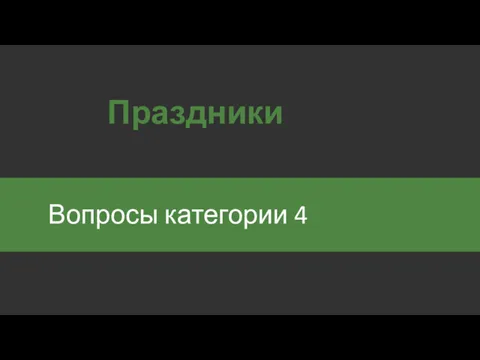 Праздники

Вопросы категории 4